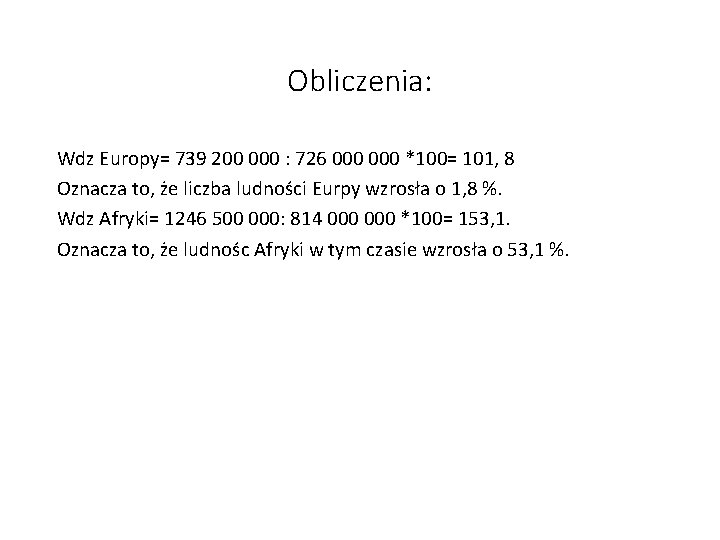 Obliczenia:

Wdz Europy= 739 200 000 : 726 000 000 *100= 101, 8

Oznacza to, że liczba ludności Eurpy wzrosła o 1,8 %.

Wdz Afryki= 1246 500 000: 814 000 000 *100= 153,1.

Oznacza to, że ludnośc Afryki w tym czasie wzrosła o 53,1 %.